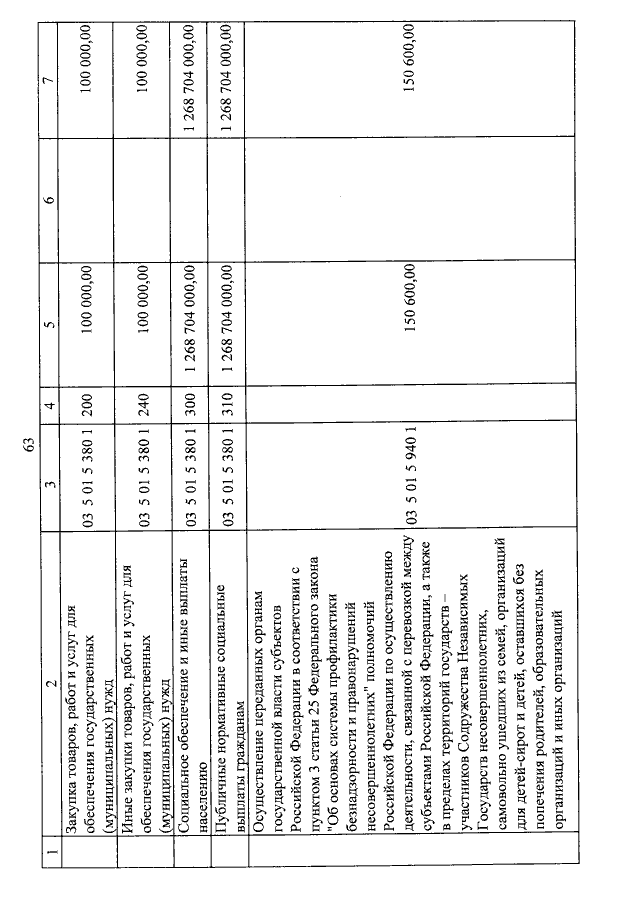 63

| 1 | 2 | 3 | 4 | 5 | 6 | 7 |
|---|---|---|---|---|---|---|
| | Закупка товаров, работ и услуг для обеспечения государственных (муниципальных) нужд | 03 5 01 5 380 1 | 200 | 100 000,00 | | 100 000,00 |
| | Иные закупки товаров, работ и услуг для обеспечения государственных (муниципальных) нужд | 03 5 01 5 380 1 | 240 | 100 000,00 | | 100 000,00 |
| | Социальное обеспечение и иные выплаты населению | 03 5 01 5 380 1 | 300 | 1 268 704 000,00 | | 1 268 704 000,00 |
| | Публичные нормативные социальные выплаты гражданам | 03 5 01 5 380 1 | 310 | 1 268 704 000,00 | | 1 268 704 000,00 |
| | Осуществление переданных органам государственной власти субъектов Российской Федерации в соответствии с пунктом 3 статьи 25 Федерального закона "Об основах системы профилактики безнадзорности и правонарушений несовершеннолетних" полномочий Российской Федерации по осуществлению деятельности, связанной с перевозкой между субъектами Российской Федерации, а также в пределах территорий государств – участников Содружества Независимых Государств несовершеннолетних, самовольно ушедших из семей, организаций для детей-сирот и детей, оставшихся без попечения родителей, образовательных организаций и иных организаций | 03 5 01 5 940 1 | | 150 600,00 | | 150 600,00 |